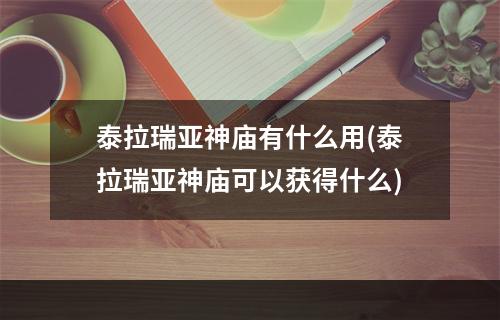 泰拉瑞亚神庙有什么用(泰拉瑞亚神庙可以获得什么)